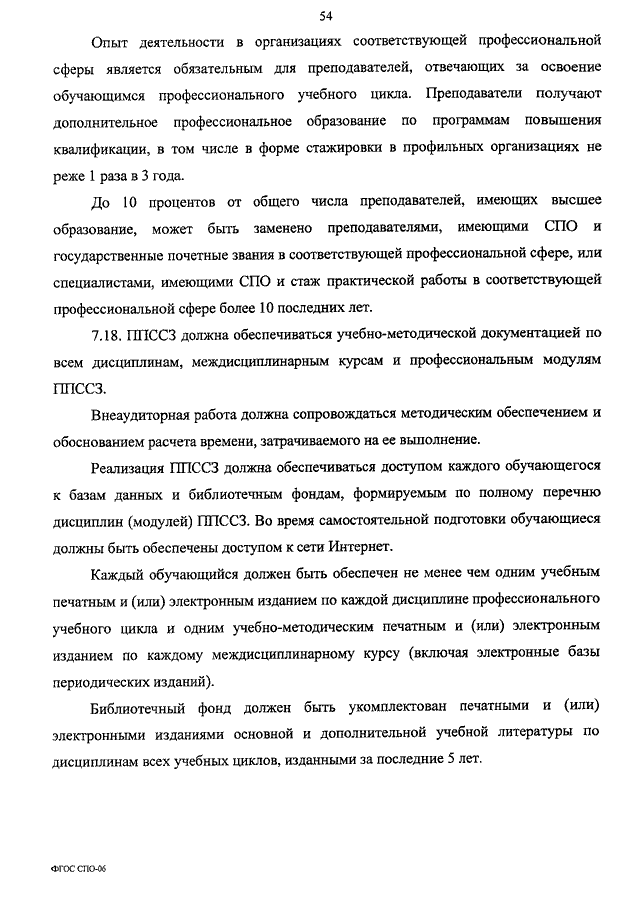 54

Опыт деятельности в организациях соответствующей профессиональной сферы является обязательным для преподавателей, отвечающих за освоение обучающимся профессионального учебного цикла. Преподаватели получают дополнительное профессиональное образование по программам повышения квалификации, в том числе в форме стажировки в профильных организациях не реже 1 раза в 3 года.

До 10 процентов от общего числа преподавателей, имеющих высшее образование, может быть заменено преподавателями, имеющими СПО и государственные почетные звания в соответствующей профессиональной сфере, или специалистами, имеющими СПО и стаж практической работы в соответствующей профессиональной сфере более 10 последних лет.

7.18. ППССЗ должна обеспечиваться учебно-методической документацией по всем дисциплинам, междисциплинарным курсам и профессиональным модулям ППССЗ.

Внеаудиторная работа должна сопровождаться методическим обеспечением и обоснованием расчета времени, затрачиваемого на ее выполнение.

Реализация ППССЗ должна обеспечиваться доступом каждого обучающегося к базам данных и библиотечным фондам, формируемым по полному перечню дисциплин (модулей) ППССЗ. Во время самостоятельной подготовки обучающиеся должны быть обеспечены доступом к сети Интернет.

Каждый обучающийся должен быть обеспечен не менее чем одним учебным печатным и (или) электронным изданием по каждой дисциплине профессионального учебного цикла и одним учебно-методическим печатным и (или) электронным изданием по каждому междисциплинарному курсу (включая электронные базы периодических изданий).

Библиотечный фонд должен быть укомплектован печатными и (или) электронными изданиями основной и дополнительной учебной литературы по дисциплинам всех учебных циклов, изданными за последние 5 лет.

ФГОС СПО-06